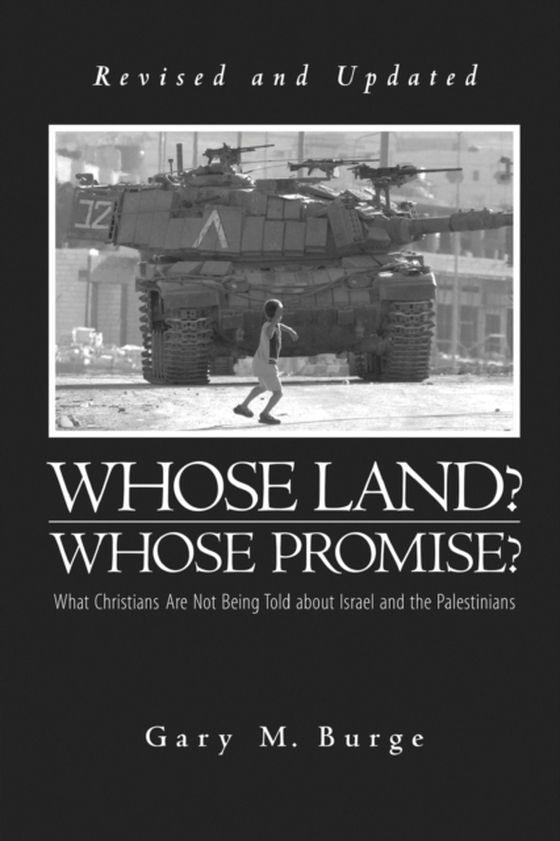 Revised and Updated

WHOSE LAND?
WHOSE PROMISE?

What Christians Are Not Being Told about Israel and the Palestinians

Gary M. Burge